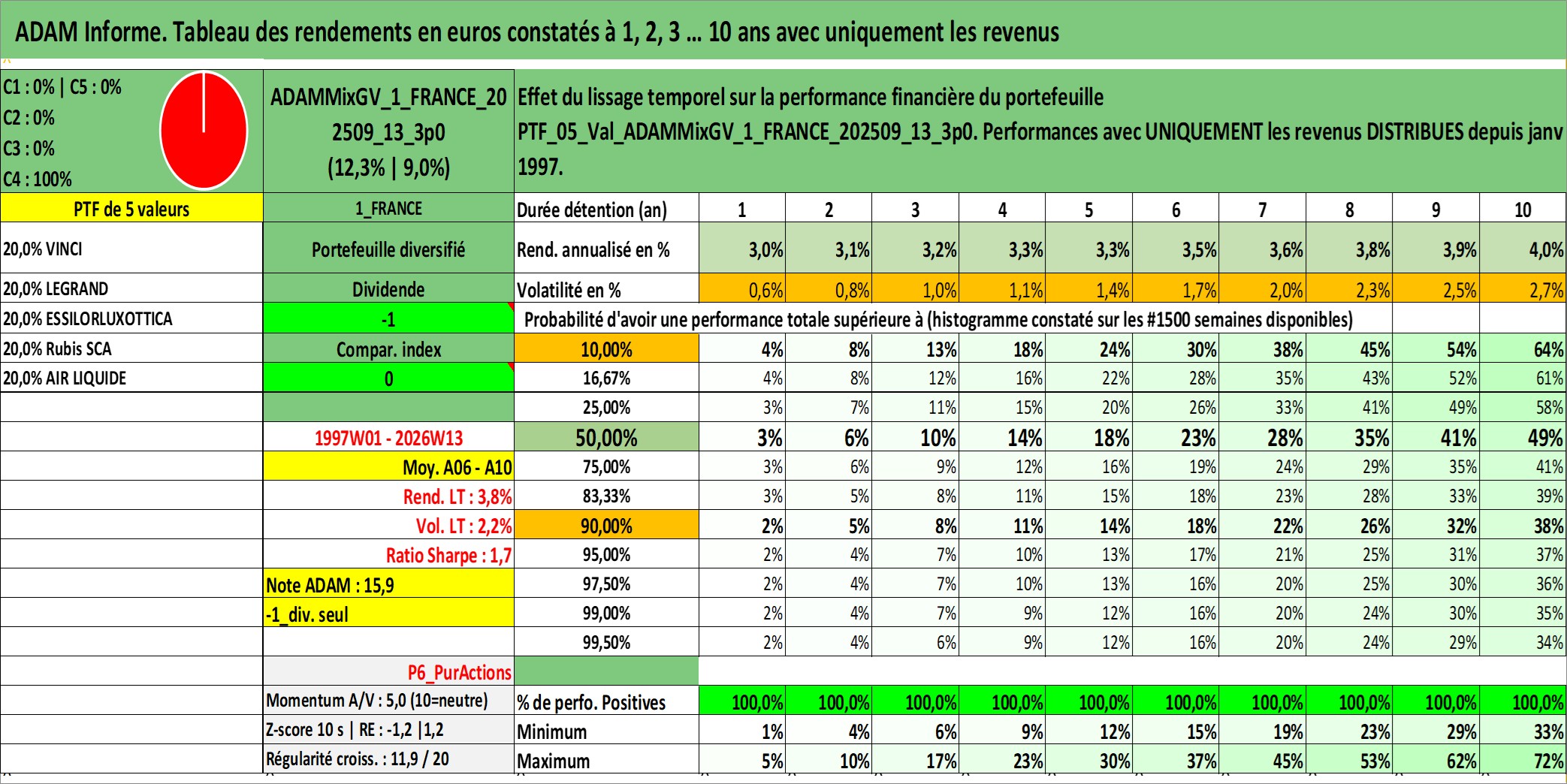 ADAM Informe. Tableau des rendements en euros constatés à 1, 2, 3 ... 10 ans avec uniquement les revenus

C1 : 0% | C5 : 0%
C2 : 0%
C3 : 0%
C4 : 100%

ADAMMixGV_1_FRANCE_202509_13_3p0 (12,3% | 9,0%)

Effet du lissage temporel sur la performance financière du portefeuille PTF_05_Val_ADAMMixGV_1_FRANCE_202509_13_3p0. Performances avec UNIQUEMENT les revenus DISTRIBUES depuis janv 1997.

| PTF de 5 valeurs | 1_FRANCE | Durée détention (an) | 1 | 2 | 3 | 4 | 5 | 6 | 7 | 8 | 9 | 10 |
|---|---|---|---|---|---|---|---|---|---|---|---|---|
| 20,0% VINCI | Portefeuille diversifié | Rend. annualisé en % | 3,0% | 3,1% | 3,2% | 3,3% | 3,3% | 3,5% | 3,6% | 3,8% | 3,9% | 4,0% |
| 20,0% LEGRAND | Dividende | Volatilité en % | 0,6% | 0,8% | 1,0% | 1,1% | 1,4% | 1,7% | 2,0% | 2,3% | 2,5% | 2,7% |
| 20,0% ESSILORLUXOTTICA | -1 | Probabilité d'avoir une performance totale supérieure à (histogramme constaté sur les #1500 semaines disponibles) | | | | | | | | | | |
| 20,0% Rubis SCA | Compar. index | 10,00% | 4% | 8% | 13% | 18% | 24% | 30% | 38% | 45% | 54% | 64% |
| 20,0% AIR LIQUIDE | 0 | 16,67% | 4% | 8% | 12% | 16% | 22% | 28% | 35% | 43% | 52% | 61% |
| | | 25,00% | 3% | 7% | 11% | 15% | 20% | 26% | 33% | 41% | 49% | 58% |
| | 1997W01 - 2026W13 | 50,00% | 3% | 6% | 10% | 14% | 18% | 23% | 28% | 35% | 41% | 49% |
| | Moy. A06 - A10 | 75,00% | 3% | 6% | 9% | 12% | 16% | 19% | 24% | 29% | 35% | 41% |
| | Rend. LT : 3,8% | 83,33% | 3% | 5% | 8% | 11% | 15% | 18% | 23% | 28% | 33% | 39% |
| | Vol. LT : 2,2% | 90,00% | 2% | 5% | 8% | 11% | 14% | 18% | 22% | 26% | 32% | 38% |
| | Ratio Sharpe : 1,7 | 95,00% | 2% | 4% | 7% | 10% | 13% | 17% | 21% | 25% | 31% | 37% |
| | Note ADAM : 15,9 | 97,50% | 2% | 4% | 7% | 10% | 13% | 16% | 20% | 25% | 30% | 36% |
| | -1_div. seul | 99,00% | 2% | 4% | 7% | 9% | 12% | 16% | 20% | 24% | 30% | 35% |
| | | 99,50% | 2% | 4% | 6% | 9% | 12% | 16% | 20% | 24% | 29% | 34% |
| | P6_PurActions | | | | | | | | | | | |
| | Momentum A/V : 5,0 (10=neutre) | % de perfo. Positives | 100,0% | 100,0% | 100,0% | 100,0% | 100,0% | 100,0% | 100,0% | 100,0% | 100,0% | 100,0% |
| | Z-score 10 s \| RE : -1,2 \|1,2 | Minimum | 1% | 4% | 6% | 9% | 12% | 15% | 19% | 23% | 29% | 33% |
| | Régularité croiss. : 11,9 / 20 | Maximum | 5% | 10% | 17% | 23% | 30% | 37% | 45% | 53% | 62% | 72% |